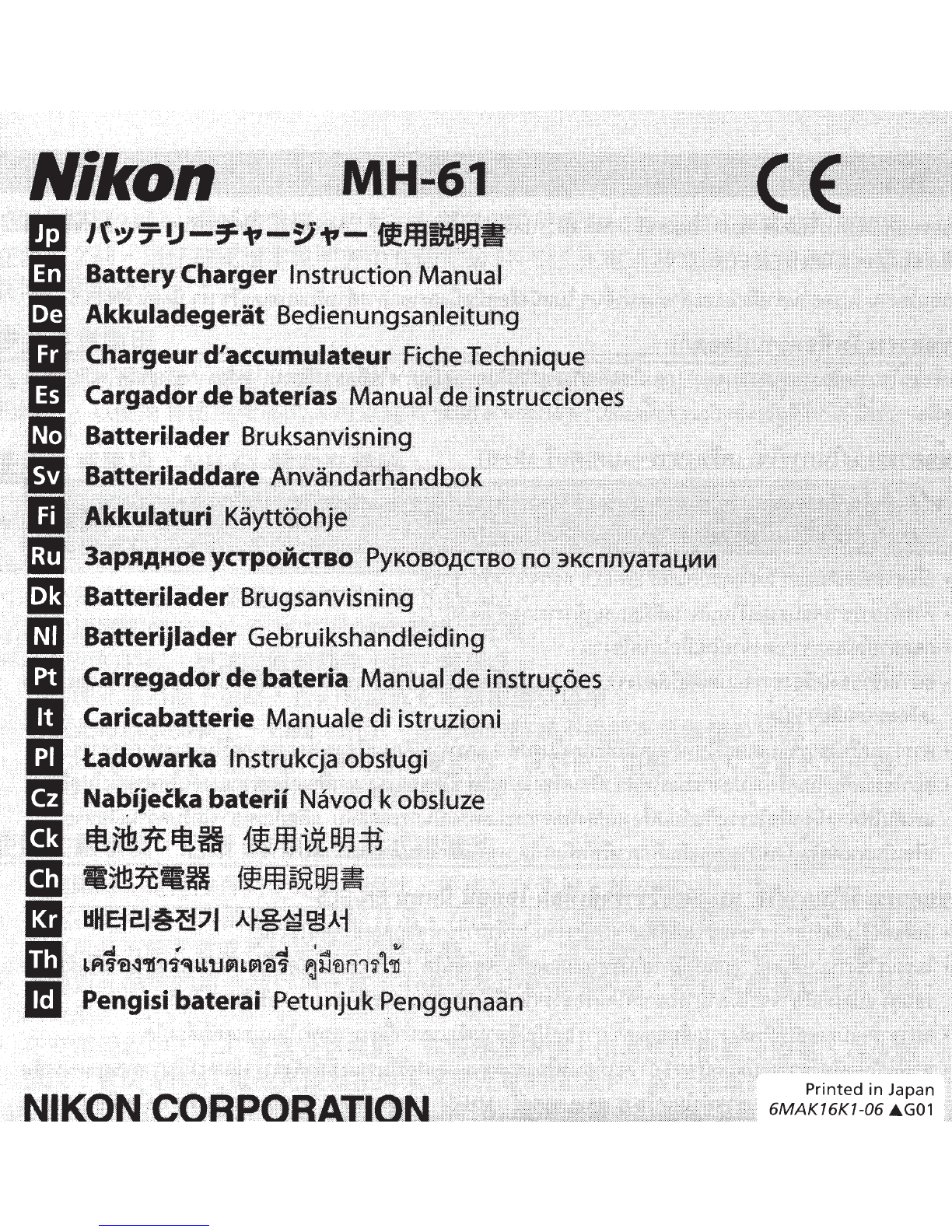 Nikon MH-61 CE

Jp バッテリーチャージャー 使用説明書
En Battery Charger Instruction Manual
De Akkuladegerät Bedienungsanleitung
Fr Chargeur d'accumulateur Fiche Technique
Es Cargador de baterías Manual de instrucciones
No Batterilader Bruksanvisning
Sv Batteriladdare Användarhandbok
Fi Akkulaturi Käyttöohje
Ru Зарядное устройство Руководство по эксплуатации
Dk Batterilader Brugsanvisning
Nl Batterijlader Gebruikshandleiding
Pt Carregador de bateria Manual de instruções
It Caricabatterie Manuale di istruzioni
Pl Ładowarka Instrukcja obsługi
Cz Nabíječka baterií Návod k obsluze
Ck 电池充电器 使用说明书
Ch 電池充電器 使用說明書
Kr 배터리충전기 사용설명서
Th เครื่องชาร์จแบตเตอรี่ คู่มือการใช้
Id Pengisi baterai Petunjuk Penggunaan

NIKON CORPORATION

Printed in Japan
6MAK16K1-06 ▲G01